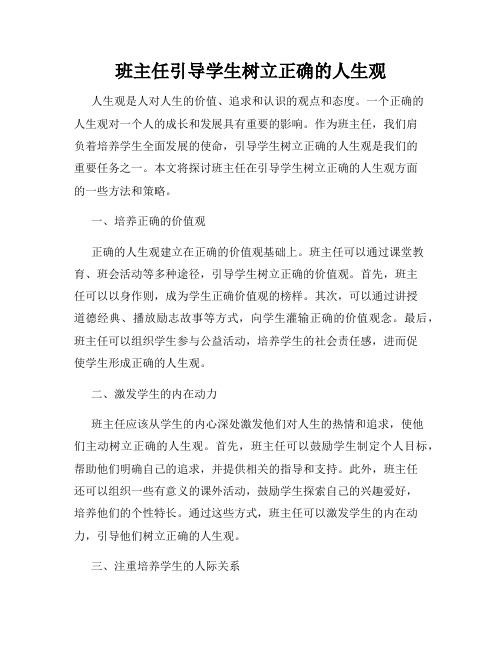 班主任引导学生树立正确的人生观

人生观是人对人生的价值、追求和认识的观点和态度。一个正确的人生观对一个人的成长和发展具有重要的影响。作为班主任，我们肩负着培养学生全面发展的使命，引导学生树立正确的人生观是我们的重要任务之一。本文将探讨班主任在引导学生树立正确的人生观方面的一些方法和策略。

一、培养正确的价值观

正确的人生观建立在正确的价值观基础上。班主任可以通过课堂教育、班会活动等多种途径，引导学生树立正确的价值观。首先，班主任可以以身作则，成为学生正确价值观的榜样。其次，可以通过讲授道德经典、播放励志故事等方式，向学生灌输正确的价值观念。最后，班主任可以组织学生参与公益活动，培养学生的社会责任感，进而促使学生形成正确的人生观。

二、激发学生的内在动力

班主任应该从学生的内心深处激发他们对人生的热情和追求，使他们主动树立正确的人生观。首先，班主任可以鼓励学生制定个人目标，帮助他们明确自己的追求，并提供相关的指导和支持。此外，班主任还可以组织一些有意义的课外活动，鼓励学生探索自己的兴趣爱好，培养他们的个性特长。通过这些方式，班主任可以激发学生的内在动力，引导他们树立正确的人生观。

三、注重培养学生的人际关系